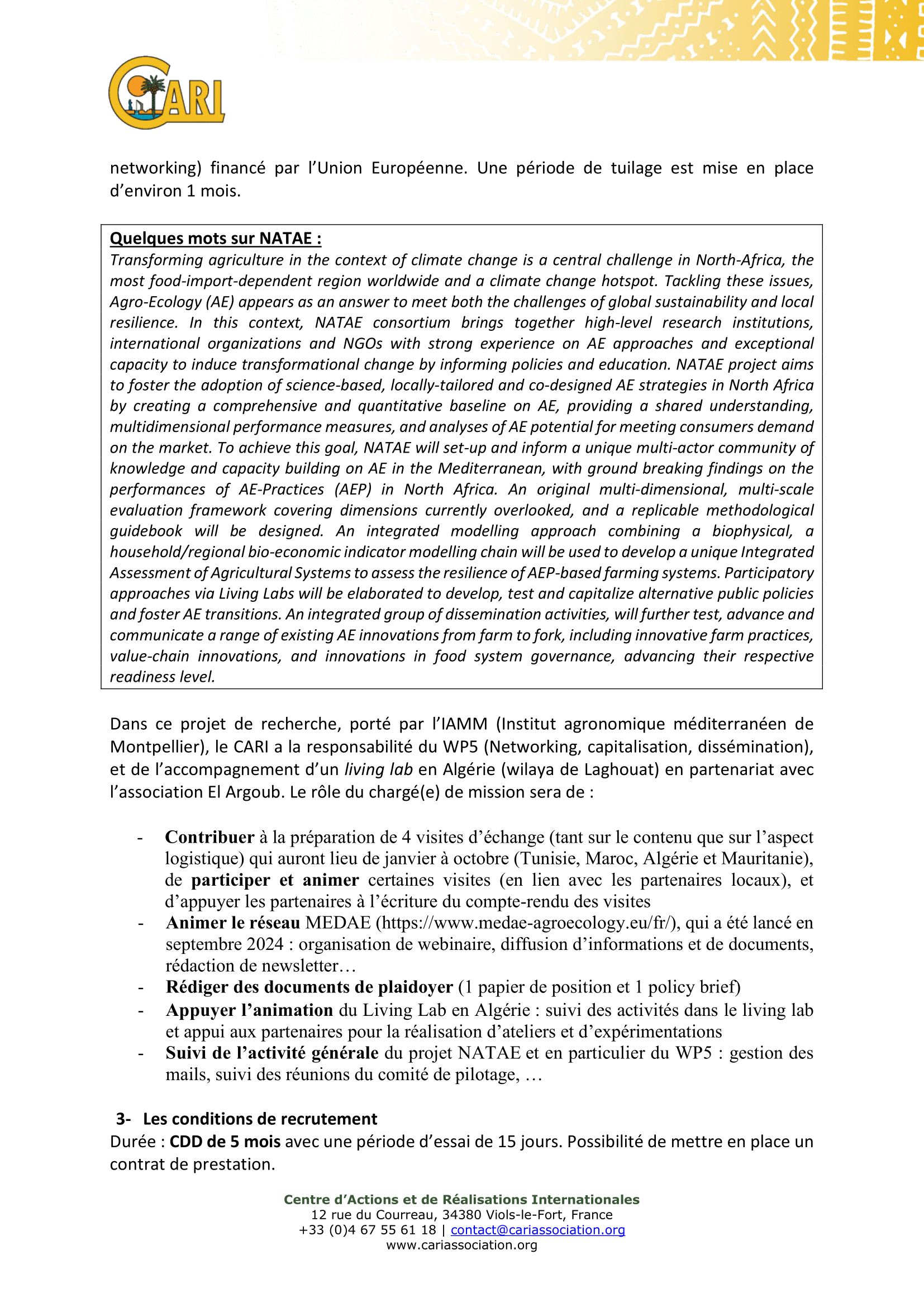 CARI

networking) financé par l'Union Européenne. Une période de tuilage est mise en place d'environ 1 mois.

Quelques mots sur NATAE :
Transforming agriculture in the context of climate change is a central challenge in North-Africa, the most food-import-dependent region worldwide and a climate change hotspot. Tackling these issues, Agro-Ecology (AE) appears as an answer to meet both the challenges of global sustainability and local resilience. In this context, NATAE consortium brings together high-level research institutions, international organizations and NGOs with strong experience on AE approaches and exceptional capacity to induce transformational change by informing policies and education. NATAE project aims to foster the adoption of science-based, locally-tailored and co-designed AE strategies in North Africa by creating a comprehensive and quantitative baseline on AE, providing a shared understanding, multidimensional performance measures, and analyses of AE potential for meeting consumers demand on the market. To achieve this goal, NATAE will set-up and inform a unique multi-actor community of knowledge and capacity building on AE in the Mediterranean, with ground breaking findings on the performances of AE-Practices (AEP) in North Africa. An original multi-dimensional, multi-scale evaluation framework covering dimensions currently overlooked, and a replicable methodological guidebook will be designed. An integrated modelling approach combining a biophysical, a household/regional bio-economic indicator modelling chain will be used to develop a unique Integrated Assessment of Agricultural Systems to assess the resilience of AEP-based farming systems. Participatory approaches via Living Labs will be elaborated to develop, test and capitalize alternative public policies and foster AE transitions. An integrated group of dissemination activities, will further test, advance and communicate a range of existing AE innovations from farm to fork, including innovative farm practices, value-chain innovations, and innovations in food system governance, advancing their respective readiness level.

Dans ce projet de recherche, porté par l'IAMM (Institut agronomique méditerranéen de Montpellier), le CARI a la responsabilité du WP5 (Networking, capitalisation, dissémination), et de l'accompagnement d'un living lab en Algérie (wilaya de Laghouat) en partenariat avec l'association El Argoub. Le rôle du chargé(e) de mission sera de :

- Contribuer à la préparation de 4 visites d'échange (tant sur le contenu que sur l'aspect logistique) qui auront lieu de janvier à octobre (Tunisie, Maroc, Algérie et Mauritanie), de participer et animer certaines visites (en lien avec les partenaires locaux), et d'appuyer les partenaires à l'écriture du compte-rendu des visites
- Animer le réseau MEDAE (https://www.medae-agroecology.eu/fr/), qui a été lancé en septembre 2024 : organisation de webinaire, diffusion d'informations et de documents, rédaction de newsletter…
- Rédiger des documents de plaidoyer (1 papier de position et 1 policy brief)
- Appuyer l'animation du Living Lab en Algérie : suivi des activités dans le living lab et appui aux partenaires pour la réalisation d'ateliers et d'expérimentations
- Suivi de l'activité générale du projet NATAE et en particulier du WP5 : gestion des mails, suivi des réunions du comité de pilotage, …

3- Les conditions de recrutement
Durée : CDD de 5 mois avec une période d'essai de 15 jours. Possibilité de mettre en place un contrat de prestation.

Centre d'Actions et de Réalisations Internationales
12 rue du Courreau, 34380 Viols-le-Fort, France
+33 (0)4 67 55 61 18 | contact@cariassociation.org
www.cariassociation.org